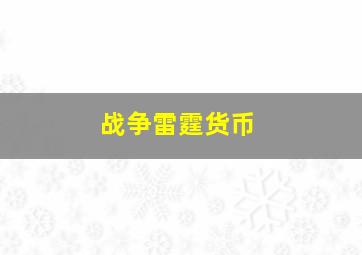 战争雷霆货币